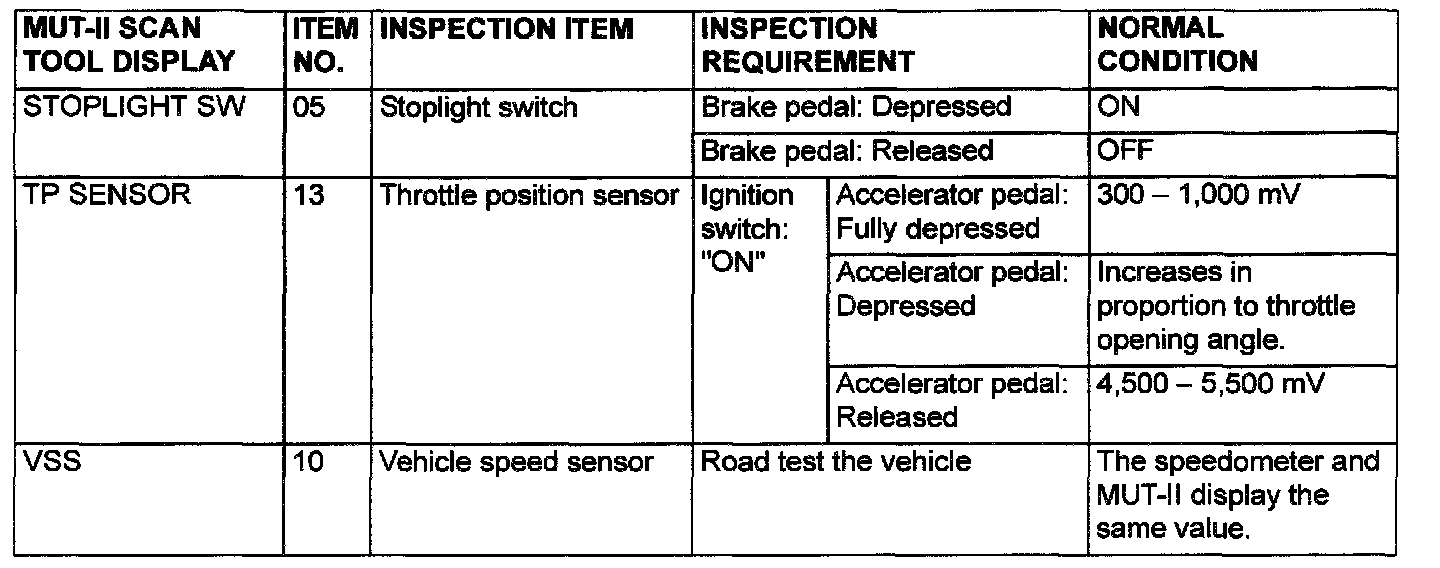 | MUT-II SCAN TOOL DISPLAY | ITEM NO. | INSPECTION ITEM | INSPECTION REQUIREMENT | | NORMAL CONDITION |
|---|---|---|---|---|---|
| STOPLIGHT SW | 05 | Stoplight switch | Brake pedal: Depressed | | ON |
| | | | Brake pedal: Released | | OFF |
| TP SENSOR | 13 | Throttle position sensor | Ignition switch: "ON" | Accelerator pedal: Fully depressed | 300 – 1,000 mV |
| | | | | Accelerator pedal: Depressed | Increases in proportion to throttle opening angle. |
| | | | | Accelerator pedal: Released | 4,500 – 5,500 mV |
| VSS | 10 | Vehicle speed sensor | Road test the vehicle | | The speedometer and MUT-II display the same value. |